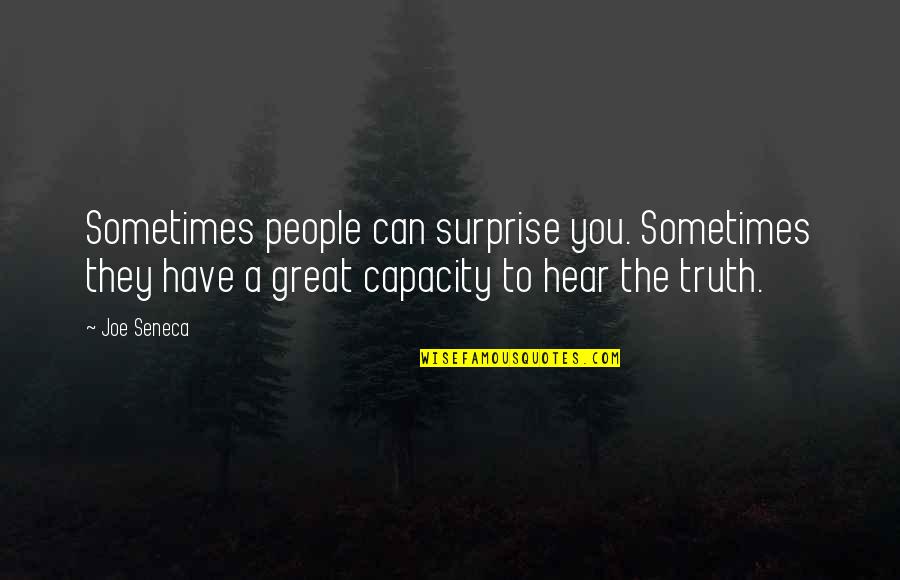 Sometimes people can surprise you. Sometimes they have a great capacity to hear the truth.

~ Joe Seneca

WISEFAMOUSQUOTES.COM